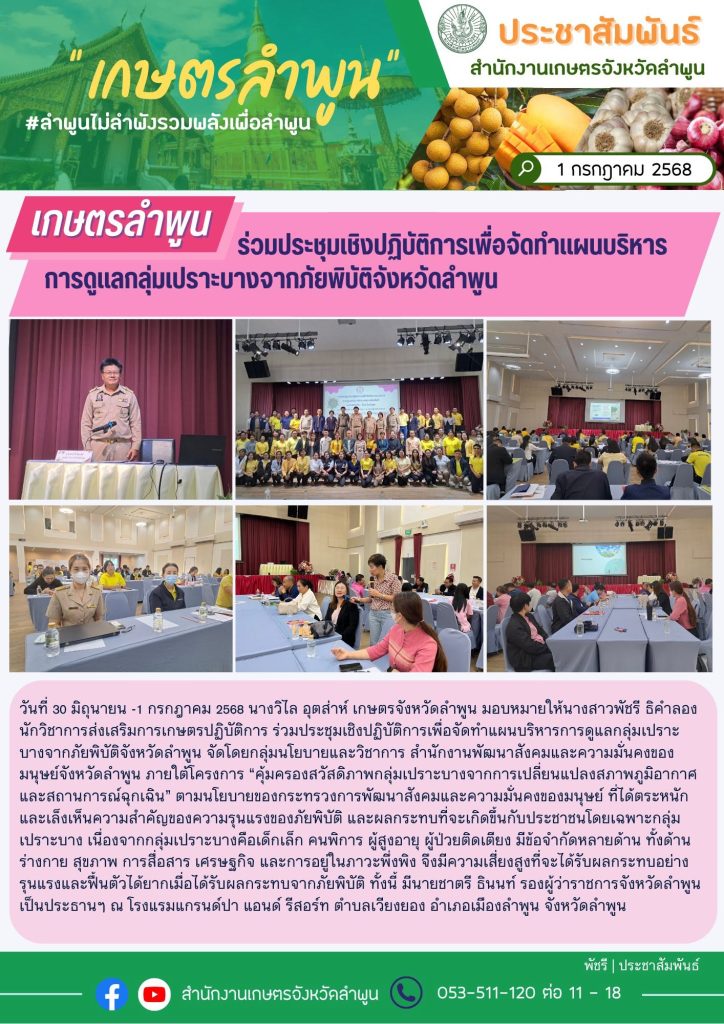 "เกษตรลำพูน"
#ลำพูนไม่ลำพังรวมพลังเพื่อลำพูน

ประชาสัมพันธ์
สำนักงานเกษตรจังหวัดลำพูน

1 กรกฎาคม 2568

เกษตรลำพูน
ร่วมประชุมเชิงปฏิบัติการเพื่อจัดทำแผนบริหารการดูแลกลุ่มเปราะบางจากภัยพิบัติจังหวัดลำพูน

วันที่ 30 มิถุนายน -1 กรกฎาคม 2568 นางวิไล อุตส่าห์ เกษตรจังหวัดลำพูน มอบหมายให้นางสาวพัชรี ธิคำลอง นักวิชาการส่งเสริมการเกษตรปฏิบัติการ ร่วมประชุมเชิงปฏิบัติการเพื่อจัดทำแผนบริหารการดูแลกลุ่มเปราะบางจากภัยพิบัติจังหวัดลำพูน จัดโดยกลุ่มนโยบายและวิชาการ สำนักงานพัฒนาสังคมและความมั่นคงของมนุษย์จังหวัดลำพูน ภายใต้โครงการ "คุ้มครองสวัสดิภาพกลุ่มเปราะบางจากการเปลี่ยนแปลงสภาพภูมิอากาศและสถานการณ์ฉุกเฉิน" ตามนโยบายของกระทรวงการพัฒนาสังคมและความมั่นคงของมนุษย์ ที่ได้ตระหนักและเล็งเห็นความสำคัญของความรุนแรงของภัยพิบัติ และผลกระทบที่จะเกิดขึ้นกับประชาชนโดยเฉพาะกลุ่มเปราะบาง เนื่องจากกลุ่มเปราะบางคือเด็กเล็ก คนพิการ ผู้สูงอายุ ผู้ป่วยติดเตียง มีข้อจำกัดหลายด้าน ทั้งด้านร่างกาย สุขภาพ การสื่อสาร เศรษฐกิจ และการอยู่ในภาวะพึ่งพิง จึงมีความเสี่ยงสูงที่จะได้รับผลกระทบอย่างรุนแรงและฟื้นตัวได้ยากเมื่อได้รับผลกระทบจากภัยพิบัติ ทั้งนี้ มีนายชาตรี ธินนท์ รองผู้ว่าราชการจังหวัดลำพูน เป็นประธานฯ ณ โรงแรมแกรนด์ปา แอนด์ รีสอร์ท ตำบลเวียงยอง อำเภอเมืองลำพูน จังหวัดลำพูน

พัชรี | ประชาสัมพันธ์

สำนักงานเกษตรจังหวัดลำพูน
053-511-120 ต่อ 11 - 18